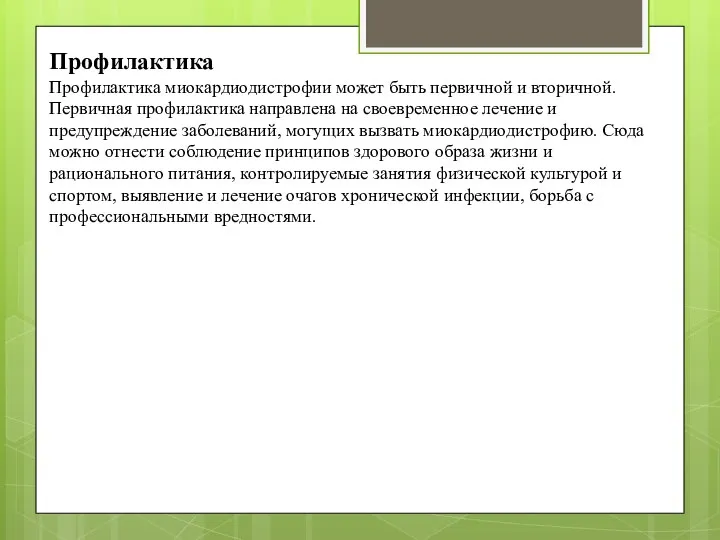 Профилактика

Профилактика миокардиодистрофии может быть первичной и вторичной. Первичная профилактика направлена на своевременное лечение и предупреждение заболеваний, могущих вызвать миокардиодистрофию. Сюда можно отнести соблюдение принципов здорового образа жизни и рационального питания, контролируемые занятия физической культурой и спортом, выявление и лечение очагов хронической инфекции, борьба с профессиональными вредностями.